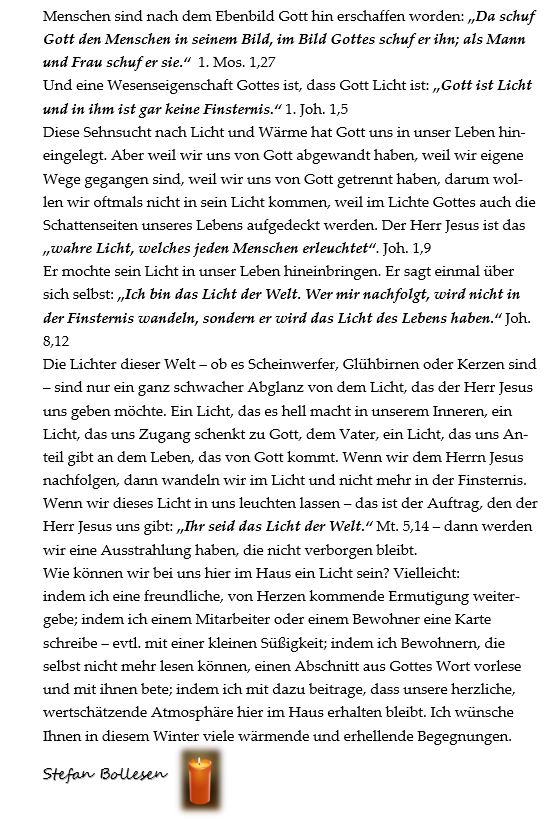 Menschen sind nach dem Ebenbild Gott hin erschaffen worden: „Da schuf Gott den Menschen in seinem Bild, im Bild Gottes schuf er ihn; als Mann und Frau schuf er sie.“ 1. Mos. 1,27
Und eine Wesenseigenschaft Gottes ist, dass Gott Licht ist: „Gott ist Licht und in ihm ist gar keine Finsternis.“ 1. Joh. 1,5
Diese Sehnsucht nach Licht und Wärme hat Gott uns in unser Leben hineingelegt. Aber weil wir uns von Gott abgewandt haben, weil wir eigene Wege gegangen sind, weil wir uns von Gott getrennt haben, darum wollen wir oftmals nicht in sein Licht kommen, weil im Lichte Gottes auch die Schattenseiten unseres Lebens aufgedeckt werden. Der Herr Jesus ist das „wahre Licht, welches jeden Menschen erleuchtet“. Joh. 1,9
Er mochte sein Licht in unser Leben hineinbringen. Er sagt einmal über sich selbst: „Ich bin das Licht der Welt. Wer mir nachfolgt, wird nicht in der Finsternis wandeln, sondern er wird das Licht des Lebens haben.“ Joh. 8,12
Die Lichter dieser Welt – ob es Scheinwerfer, Glühbirnen oder Kerzen sind – sind nur ein ganz schwacher Abglanz von dem Licht, das der Herr Jesus uns geben möchte. Ein Licht, das es hell macht in unserem Inneren, ein Licht, das uns Zugang schenkt zu Gott, dem Vater, ein Licht, das uns Anteil gibt an dem Leben, das von Gott kommt. Wenn wir dem Herrn Jesus nachfolgen, dann wandeln wir im Licht und nicht mehr in der Finsternis. Wenn wir dieses Licht in uns leuchten lassen – das ist der Auftrag, den der Herr Jesus uns gibt: „Ihr seid das Licht der Welt.“ Mt. 5,14 – dann werden wir eine Ausstrahlung haben, die nicht verborgen bleibt.
Wie können wir bei uns hier im Haus ein Licht sein? Vielleicht:
indem ich eine freundliche, von Herzen kommende Ermutigung weitergebe; indem ich einem Mitarbeiter oder einem Bewohner eine Karte schreibe – evtl. mit einer kleinen Süßigkeit; indem ich Bewohnern, die selbst nicht mehr lesen können, einen Abschnitt aus Gottes Wort vorlese und mit ihnen bete; indem ich mit dazu beitrage, dass unsere herzliche, wertschätzende Atmosphäre hier im Haus erhalten bleibt. Ich wünsche Ihnen in diesem Winter viele wärmende und erhellende Begegnungen.

Stefan Bollesen